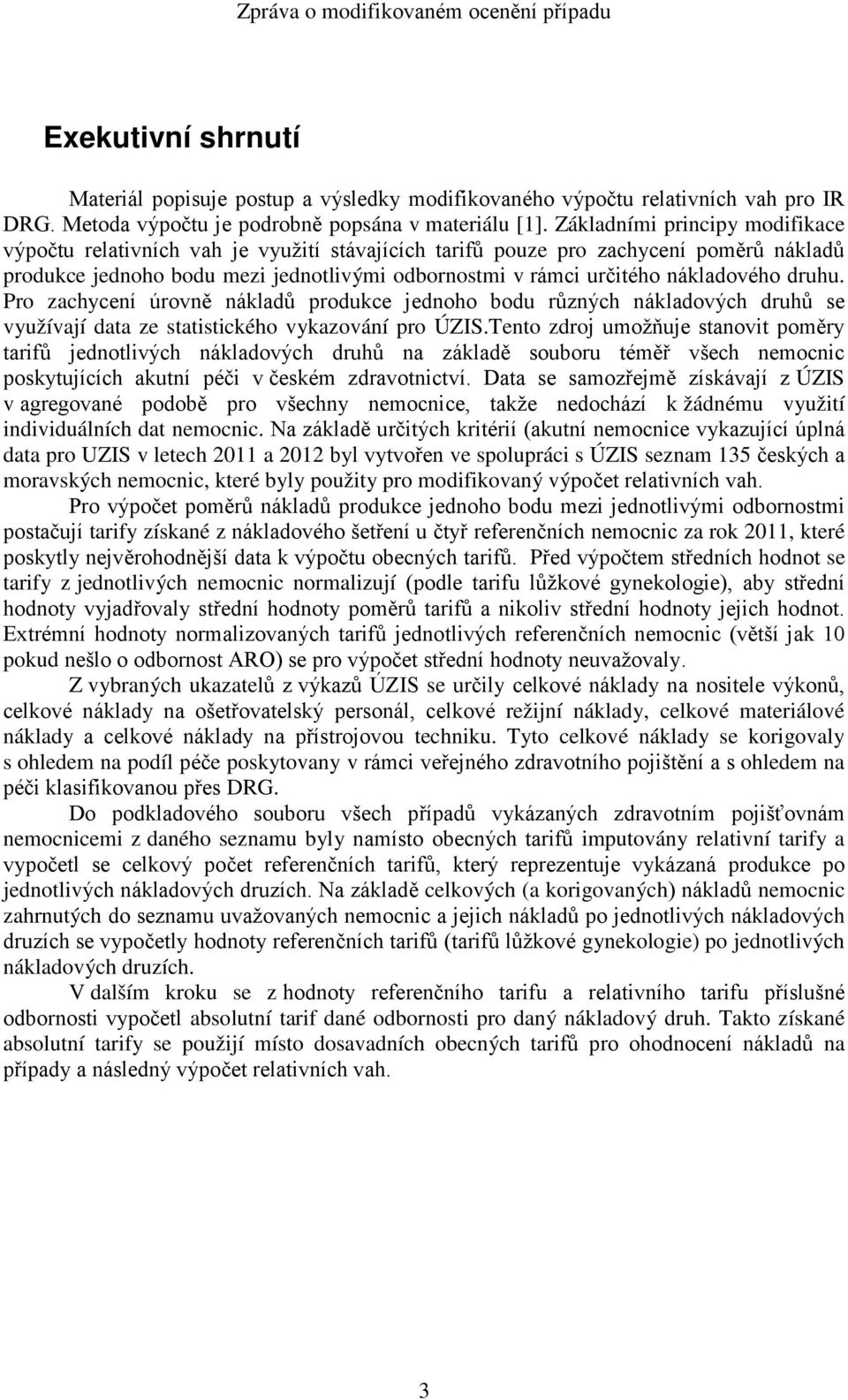 Zpráva o modifikovaném ocenění případu

Exekutivní shrnutí

Materiál popisuje postup a výsledky modifikovaného výpočtu relativních vah pro IR DRG. Metoda výpočtu je podrobně popsána v materiálu [1]. Základními principy modifikace výpočtu relativních vah je využití stávajících tarifů pouze pro zachycení poměrů nákladů produkce jednoho bodu mezi jednotlivými odbornostmi v rámci určitého nákladového druhu. Pro zachycení úrovně nákladů produkce jednoho bodu různých nákladových druhů se využívají data ze statistického vykazování pro ÚZIS.Tento zdroj umožňuje stanovit poměry tarifů jednotlivých nákladových druhů na základě souboru téměř všech nemocnic poskytujících akutní péči v českém zdravotnictví. Data se samozřejmě získávají z ÚZIS v agregované podobě pro všechny nemocnice, takže nedochází k žádnému využití individuálních dat nemocnic. Na základě určitých kritérií (akutní nemocnice vykazující úplná data pro UZIS v letech 2011 a 2012 byl vytvořen ve spolupráci s ÚZIS seznam 135 českých a moravských nemocnic, které byly použity pro modifikovaný výpočet relativních vah.

Pro výpočet poměrů nákladů produkce jednoho bodu mezi jednotlivými odbornostmi postačují tarify získané z nákladového šetření u čtyř referenčních nemocnic za rok 2011, které poskytly nejvěrohodnější data k výpočtu obecných tarifů. Před výpočtem středních hodnot se tarify z jednotlivých nemocnic normalizují (podle tarifu lůžkové gynekologie), aby střední hodnoty vyjadřovaly střední hodnoty poměrů tarifů a nikoliv střední hodnoty jejich hodnot. Extrémní hodnoty normalizovaných tarifů jednotlivých referenčních nemocnic (větší jak 10 pokud nešlo o odbornost ARO) se pro výpočet střední hodnoty neuvažovaly.

Z vybraných ukazatelů z výkazů ÚZIS se určily celkové náklady na nositele výkonů, celkové náklady na ošetřovatelský personál, celkové režijní náklady, celkové materiálové náklady a celkové náklady na přístrojovou techniku. Tyto celkové náklady se korigovaly s ohledem na podíl péče poskytovany v rámci veřejného zdravotního pojištění a s ohledem na péči klasifikovanou přes DRG.

Do podkladového souboru všech případů vykázaných zdravotním pojišťovnám nemocnicemi z daného seznamu byly namísto obecných tarifů imputovány relativní tarify a vypočetl se celkový počet referenčních tarifů, který reprezentuje vykázaná produkce po jednotlivých nákladových druzích. Na základě celkových (a korigovaných) nákladů nemocnic zahrnutých do seznamu uvažovaných nemocnic a jejich nákladů po jednotlivých nákladových druzích se vypočetly hodnoty referenčních tarifů (tarifů lůžkové gynekologie) po jednotlivých nákladových druzích.

V dalším kroku se z hodnoty referenčního tarifu a relativního tarifu příslušné odbornosti vypočetl absolutní tarif dané odbornosti pro daný nákladový druh. Takto získané absolutní tarify se použijí místo dosavadních obecných tarifů pro ohodnocení nákladů na případy a následný výpočet relativních vah.

3